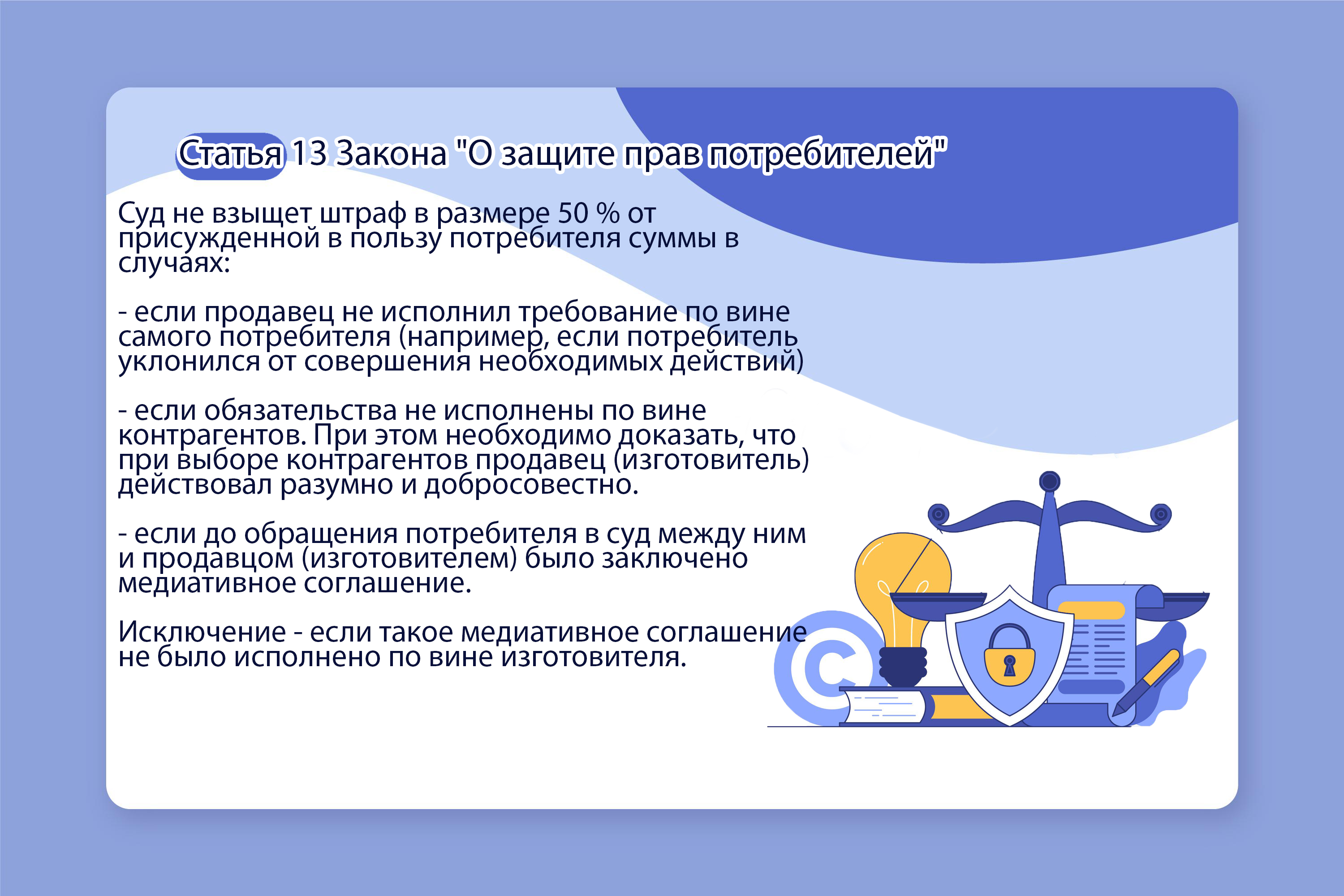 Статья 13 Закона "О защите прав потребителей"

Суд не взыщет штраф в размере 50 % от присужденной в пользу потребителя суммы в случаях:

- если продавец не исполнил требование по вине самого потребителя (например, если потребитель уклонился от совершения необходимых действий)

- если обязательства не исполнены по вине контрагентов. При этом необходимо доказать, что при выборе контрагентов продавец (изготовитель) действовал разумно и добросовестно.

- если до обращения потребителя в суд между ним и продавцом (изготовителем) было заключено медиативное соглашение.

Исключение - если такое медиативное соглашение не было исполнено по вине изготовителя.